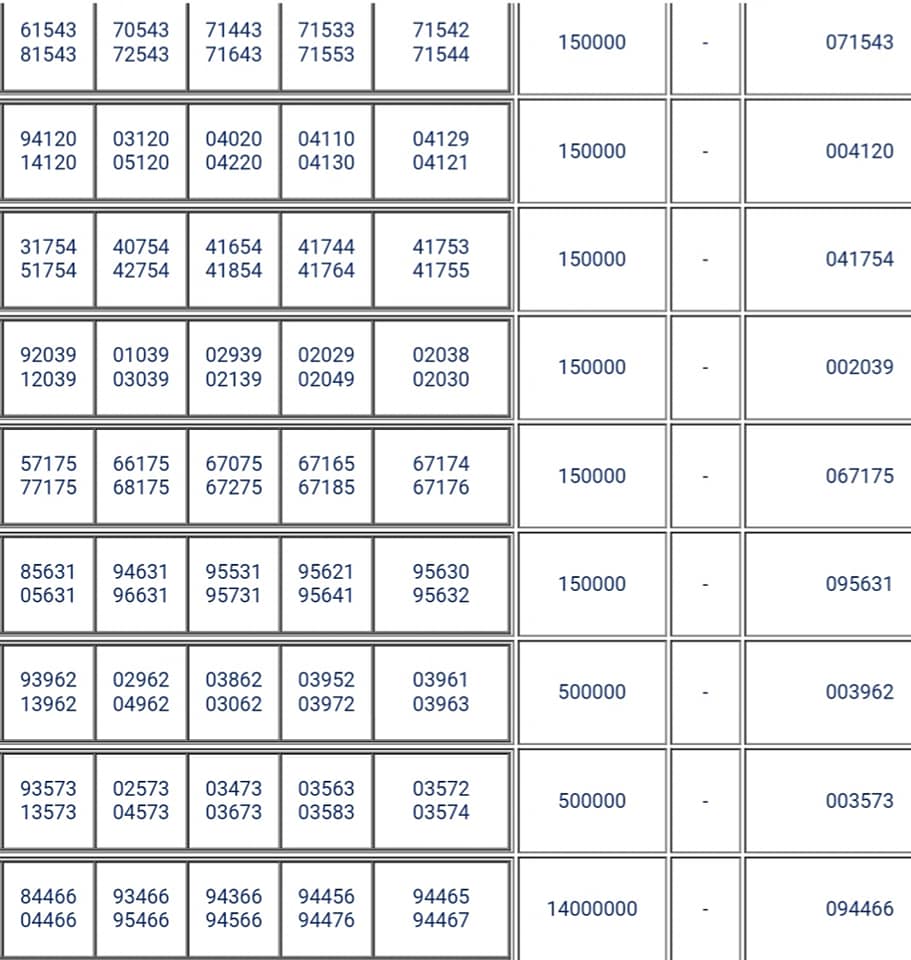 | | | | | | | | |
|---|---|---|---|---|---|---|---|
| 61543 81543 | 70543 72543 | 71443 71643 | 71533 71553 | 71542 71544 | 150000 | - | 071543 |
| 94120 14120 | 03120 05120 | 04020 04220 | 04110 04130 | 04129 04121 | 150000 | - | 004120 |
| 31754 51754 | 40754 42754 | 41654 41854 | 41744 41764 | 41753 41755 | 150000 | - | 041754 |
| 92039 12039 | 01039 03039 | 02939 02139 | 02029 02049 | 02038 02030 | 150000 | - | 002039 |
| 57175 77175 | 66175 68175 | 67075 67275 | 67165 67185 | 67174 67176 | 150000 | - | 067175 |
| 85631 05631 | 94631 96631 | 95531 95731 | 95621 95641 | 95630 95632 | 150000 | - | 095631 |
| 93962 13962 | 02962 04962 | 03862 03062 | 03952 03972 | 03961 03963 | 500000 | - | 003962 |
| 93573 13573 | 02573 04573 | 03473 03673 | 03563 03583 | 03572 03574 | 500000 | - | 003573 |
| 84466 04466 | 93466 95466 | 94366 94566 | 94456 94476 | 94465 94467 | 14000000 | - | 094466 |